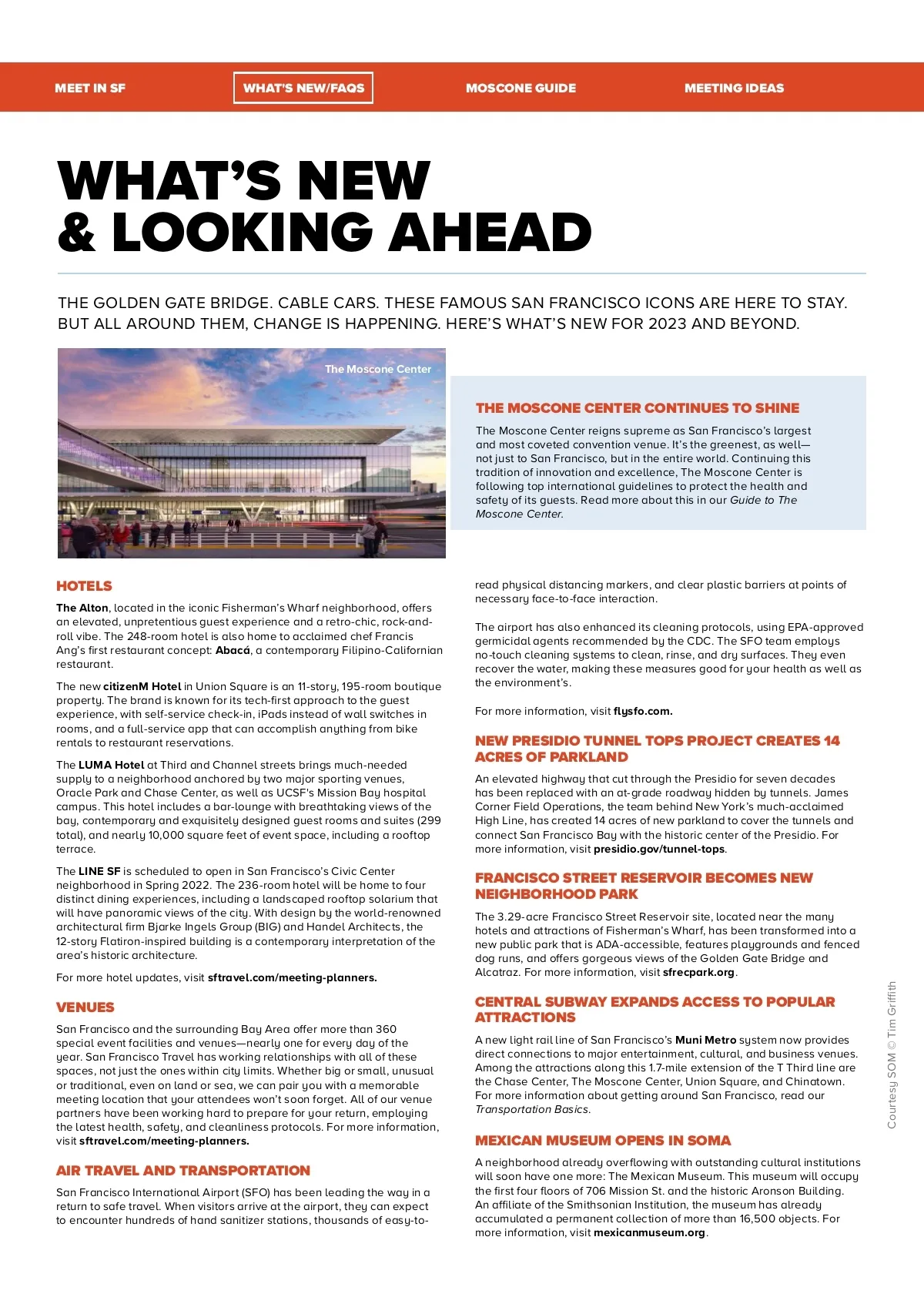 MEET IN SF WHAT'S NEW/FAQS MOSCONE GUIDE MEETING IDEAS

WHAT'S NEW & LOOKING AHEAD

THE GOLDEN GATE BRIDGE. CABLE CARS. THESE FAMOUS SAN FRANCISCO ICONS ARE HERE TO STAY. BUT ALL AROUND THEM, CHANGE IS HAPPENING. HERE'S WHAT'S NEW FOR 2023 AND BEYOND.

The Moscone Center

THE MOSCONE CENTER CONTINUES TO SHINE

The Moscone Center reigns supreme as San Francisco's largest and most coveted convention venue. It's the greenest, as well—not just to San Francisco, but in the entire world. Continuing this tradition of innovation and excellence, The Moscone Center is following top international guidelines to protect the health and safety of its guests. Read more about this in our Guide to The Moscone Center.

HOTELS

The Alton, located in the iconic Fisherman's Wharf neighborhood, offers an elevated, unpretentious guest experience and a retro-chic, rock-and-roll vibe. The 248-room hotel is also home to acclaimed chef Francis Ang's first restaurant concept: Abacá, a contemporary Filipino-Californian restaurant.

The new citizenM Hotel in Union Square is an 11-story, 195-room boutique property. The brand is known for its tech-first approach to the guest experience, with self-service check-in, iPads instead of wall switches in rooms, and a full-service app that can accomplish anything from bike rentals to restaurant reservations.

The LUMA Hotel at Third and Channel streets brings much-needed supply to a neighborhood anchored by two major sporting venues, Oracle Park and Chase Center, as well as UCSF's Mission Bay hospital campus. This hotel includes a bar-lounge with breathtaking views of the bay, contemporary and exquisitely designed guest rooms and suites (299 total), and nearly 10,000 square feet of event space, including a rooftop terrace.

The LINE SF is scheduled to open in San Francisco's Civic Center neighborhood in Spring 2022. The 236-room hotel will be home to four distinct dining experiences, including a landscaped rooftop solarium that will have panoramic views of the city. With design by the world-renowned architectural firm Bjarke Ingels Group (BIG) and Handel Architects, the 12-story Flatiron-inspired building is a contemporary interpretation of the area's historic architecture.

For more hotel updates, visit sftravel.com/meeting-planners.

VENUES

San Francisco and the surrounding Bay Area offer more than 360 special event facilities and venues—nearly one for every day of the year. San Francisco Travel has working relationships with all of these spaces, not just the ones within city limits. Whether big or small, unusual or traditional, even on land or sea, we can pair you with a memorable meeting location that your attendees won't soon forget. All of our venue partners have been working hard to prepare for your return, employing the latest health, safety, and cleanliness protocols. For more information, visit sftravel.com/meeting-planners.

AIR TRAVEL AND TRANSPORTATION

San Francisco International Airport (SFO) has been leading the way in a return to safe travel. When visitors arrive at the airport, they can expect to encounter hundreds of hand sanitizer stations, thousands of easy-to-read physical distancing markers, and clear plastic barriers at points of necessary face-to-face interaction.

The airport has also enhanced its cleaning protocols, using EPA-approved germicidal agents recommended by the CDC. The SFO team employs no-touch cleaning systems to clean, rinse, and dry surfaces. They even recover the water, making these measures good for your health as well as the environment's.

For more information, visit flysfo.com.

NEW PRESIDIO TUNNEL TOPS PROJECT CREATES 14 ACRES OF PARKLAND

An elevated highway that cut through the Presidio for seven decades has been replaced with an at-grade roadway hidden by tunnels. James Corner Field Operations, the team behind New York's much-acclaimed High Line, has created 14 acres of new parkland to cover the tunnels and connect San Francisco Bay with the historic center of the Presidio. For more information, visit presidio.gov/tunnel-tops.

FRANCISCO STREET RESERVOIR BECOMES NEW NEIGHBORHOOD PARK

The 3.29-acre Francisco Street Reservoir site, located near the many hotels and attractions of Fisherman's Wharf, has been transformed into a new public park that is ADA-accessible, features playgrounds and fenced dog runs, and offers gorgeous views of the Golden Gate Bridge and Alcatraz. For more information, visit sfrecpark.org.

CENTRAL SUBWAY EXPANDS ACCESS TO POPULAR ATTRACTIONS

A new light rail line of San Francisco's Muni Metro system now provides direct connections to major entertainment, cultural, and business venues. Among the attractions along this 1.7-mile extension of the T Third line are the Chase Center, The Moscone Center, Union Square, and Chinatown. For more information about getting around San Francisco, read our Transportation Basics.

MEXICAN MUSEUM OPENS IN SOMA

A neighborhood already overflowing with outstanding cultural institutions will soon have one more: The Mexican Museum. This museum will occupy the first four floors of 706 Mission St. and the historic Aronson Building. An affiliate of the Smithsonian Institution, the museum has already accumulated a permanent collection of more than 16,500 objects. For more information, visit mexicanmuseum.org.

Courtesy SOM © Tim Griffith